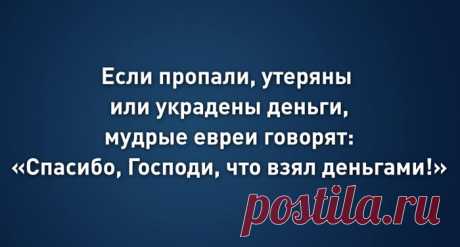 Если пропали, утеряны или украдены деньги, мудрые евреи говорят: «Спасибо, Господи, что взял деньгами!»

postila.ru